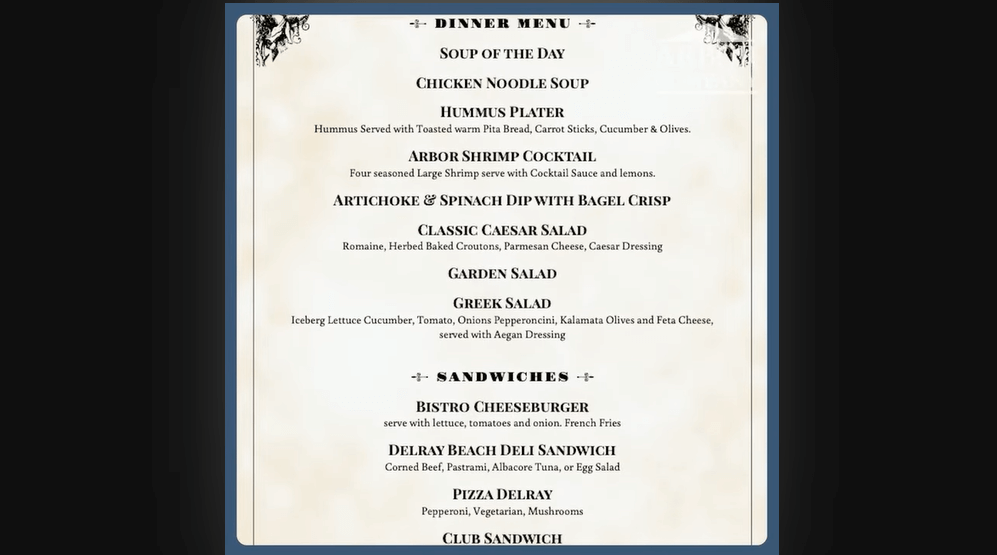 DINNER MENU

SOUP OF THE DAY

CHICKEN NOODLE SOUP

HUMMUS PLATER
Hummus Served with Toasted warm Pita Bread, Carrot Sticks, Cucumber & Olives.

ARBOR SHRIMP COCKTAIL
Four seasoned Large Shrimp serve with Cocktail Sauce and lemons.

ARTICHOKE & SPINACH DIP WITH BAGEL CRISP

CLASSIC CAESAR SALAD
Romaine, Herbed Baked Croutons, Parmesan Cheese, Caesar Dressing

GARDEN SALAD

GREEK SALAD
Iceberg Lettuce Cucumber, Tomato, Onions Pepperoncini, Kalamata Olives and Feta Cheese, served with Aegan Dressing

SANDWICHES

BISTRO CHEESEBURGER
serve with lettuce, tomatoes and onion. French Fries

DELRAY BEACH DELI SANDWICH
Corned Beef, Pastrami, Albacore Tuna, or Egg Salad

PIZZA DELRAY
Pepperoni, Vegetarian, Mushrooms

CLUB SANDWICH